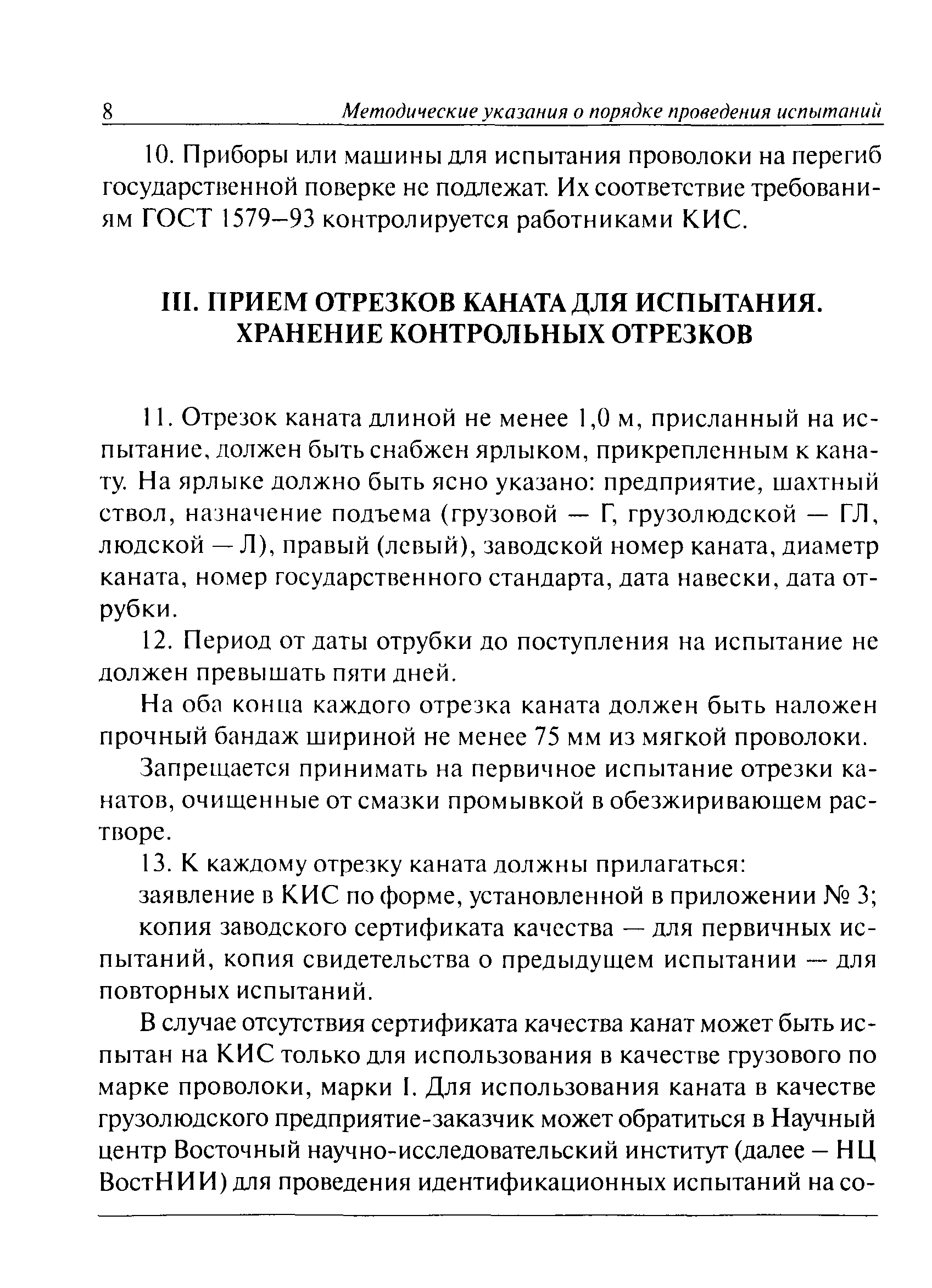 8 Методические указания о порядке проведения испытаний

10. Приборы или машины для испытания проволоки на перегиб государственной поверке не подлежат. Их соответствие требованиям ГОСТ 1579–93 контролируется работниками КИС.

III. ПРИЕМ ОТРЕЗКОВ КАНАТА ДЛЯ ИСПЫТАНИЯ. ХРАНЕНИЕ КОНТРОЛЬНЫХ ОТРЕЗКОВ

11. Отрезок каната длиной не менее 1,0 м, присланный на испытание, должен быть снабжен ярлыком, прикрепленным к канату. На ярлыке должно быть ясно указано: предприятие, шахтный ствол, назначение подъема (грузовой — Г, грузолюдской — ГЛ, людской — Л), правый (левый), заводской номер каната, диаметр каната, номер государственного стандарта, дата навески, дата отрубки.

12. Период от даты отрубки до поступления на испытание не должен превышать пяти дней.

На оба конца каждого отрезка каната должен быть наложен прочный бандаж шириной не менее 75 мм из мягкой проволоки.

Запрещается принимать на первичное испытание отрезки канатов, очищенные от смазки промывкой в обезжиривающем растворе.

13. К каждому отрезку каната должны прилагаться:

заявление в КИС по форме, установленной в приложении № 3;

копия заводского сертификата качества — для первичных испытаний, копия свидетельства о предыдущем испытании — для повторных испытаний.

В случае отсутствия сертификата качества канат может быть испытан на КИС только для использования в качестве грузового по марке проволоки, марки I. Для использования каната в качестве грузолюдского предприятие-заказчик может обратиться в Научный центр Восточный научно-исследовательский институт (далее – НЦ ВостНИИ) для проведения идентификационных испытаний на со-